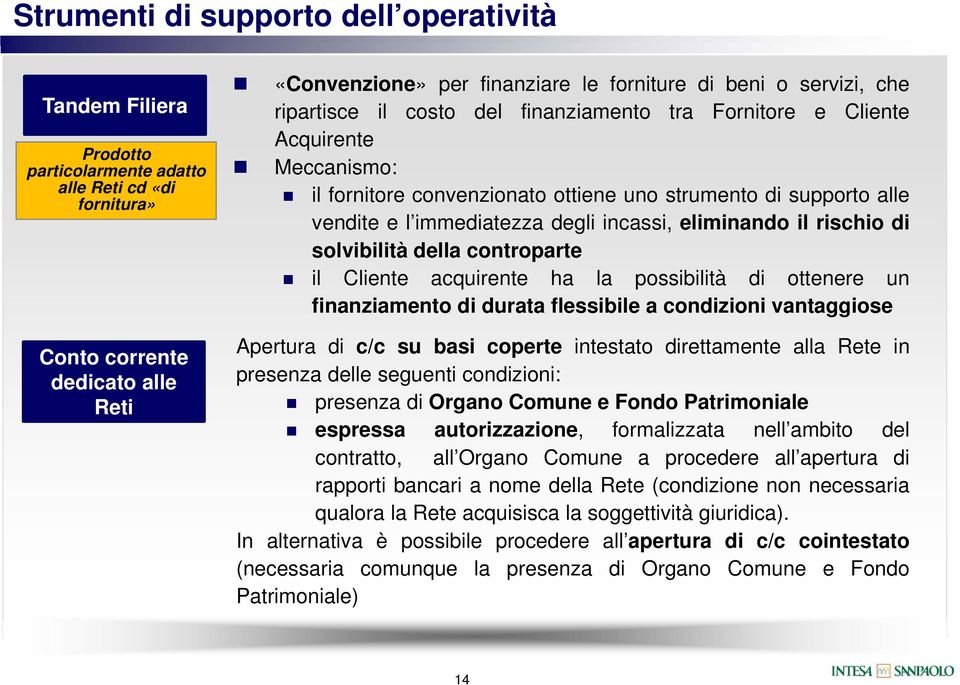 Strumenti di supporto dell'operatività

Tandem Filiera

Prodotto particolarmente adatto alle Reti cd «di fornitura»

«Convenzione» per finanziare le forniture di beni o servizi, che ripartisce il costo del finanziamento tra Fornitore e Cliente Acquirente

Meccanismo:

il fornitore convenzionato ottiene uno strumento di supporto alle vendite e l'immediatezza degli incassi, eliminando il rischio di solvibilità della controparte

il Cliente acquirente ha la possibilità di ottenere un finanziamento di durata flessibile a condizioni vantaggiose

Conto corrente dedicato alle Reti

Apertura di c/c su basi coperte intestato direttamente alla Rete in presenza delle seguenti condizioni:

presenza di Organo Comune e Fondo Patrimoniale

espressa autorizzazione, formalizzata nell'ambito del contratto, all'Organo Comune a procedere all'apertura di rapporti bancari a nome della Rete (condizione non necessaria qualora la Rete acquisisca la soggettività giuridica).

In alternativa è possibile procedere all'apertura di c/c cointestato (necessaria comunque la presenza di Organo Comune e Fondo Patrimoniale)

14

INTESA SANPAOLO